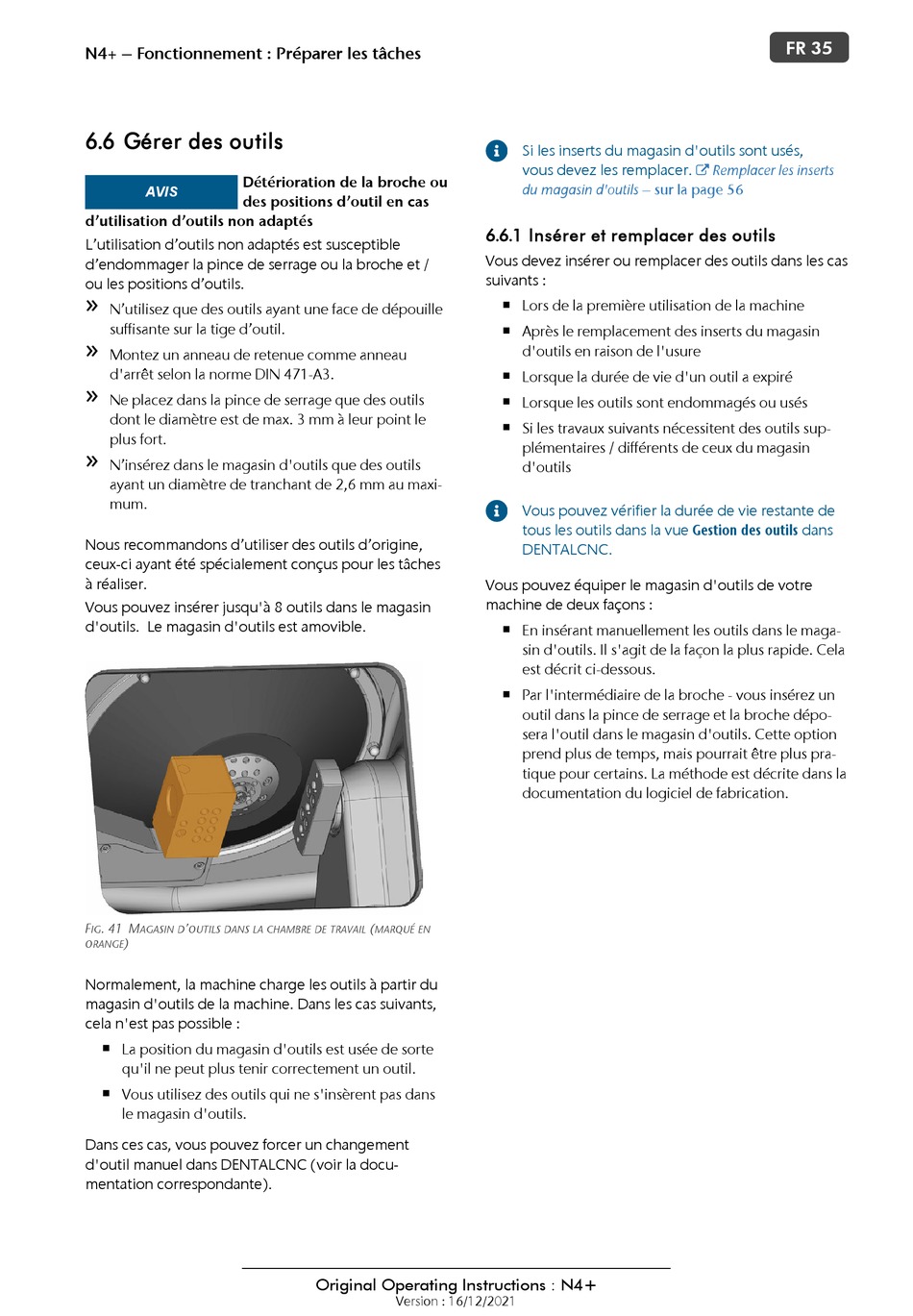 N4+ – Fonctionnement : Préparer les tâches

FR 35

6.6 Gérer des outils

AVIS

Détérioration de la broche ou des positions d'outil en cas d'utilisation d'outils non adaptés

L'utilisation d'outils non adaptés est susceptible d'endommager la pince de serrage ou la broche et / ou les positions d'outils.

» N'utilisez que des outils ayant une face de dépouille suffisante sur la tige d'outil.

» Montez un anneau de retenue comme anneau d'arrêt selon la norme DIN 471-A3.

» Ne placez dans la pince de serrage que des outils dont le diamètre est de max. 3 mm à leur point le plus fort.

» N'insérez dans le magasin d'outils que des outils ayant un diamètre de tranchant de 2,6 mm au maximum.

Nous recommandons d'utiliser des outils d'origine, ceux-ci ayant été spécialement conçus pour les tâches à réaliser.

Vous pouvez insérer jusqu'à 8 outils dans le magasin d'outils. Le magasin d'outils est amovible.

FIG. 41 MAGASIN D'OUTILS DANS LA CHAMBRE DE TRAVAIL (MARQUÉ EN ORANGE)

Normalement, la machine charge les outils à partir du magasin d'outils de la machine. Dans les cas suivants, cela n'est pas possible :

▪ La position du magasin d'outils est usée de sorte qu'il ne peut plus tenir correctement un outil.

▪ Vous utilisez des outils qui ne s'insèrent pas dans le magasin d'outils.

Dans ces cas, vous pouvez forcer un changement d'outil manuel dans DENTALCNC (voir la documentation correspondante).

Si les inserts du magasin d'outils sont usés, vous devez les remplacer. Remplacer les inserts du magasin d'outils – sur la page 56

6.6.1 Insérer et remplacer des outils

Vous devez insérer ou remplacer des outils dans les cas suivants :

▪ Lors de la première utilisation de la machine

▪ Après le remplacement des inserts du magasin d'outils en raison de l'usure

▪ Lorsque la durée de vie d'un outil a expiré

▪ Lorsque les outils sont endommagés ou usés

▪ Si les travaux suivants nécessitent des outils supplémentaires / différents de ceux du magasin d'outils

Vous pouvez vérifier la durée de vie restante de tous les outils dans la vue Gestion des outils dans DENTALCNC.

Vous pouvez équiper le magasin d'outils de votre machine de deux façons :

▪ En insérant manuellement les outils dans le magasin d'outils. Il s'agit de la façon la plus rapide. Cela est décrit ci-dessous.

▪ Par l'intermédiaire de la broche - vous insérez un outil dans la pince de serrage et la broche déposera l'outil dans le magasin d'outils. Cette option prend plus de temps, mais pourrait être plus pratique pour certains. La méthode est décrite dans la documentation du logiciel de fabrication.

Original Operating Instructions : N4+
Version : 16/12/2021